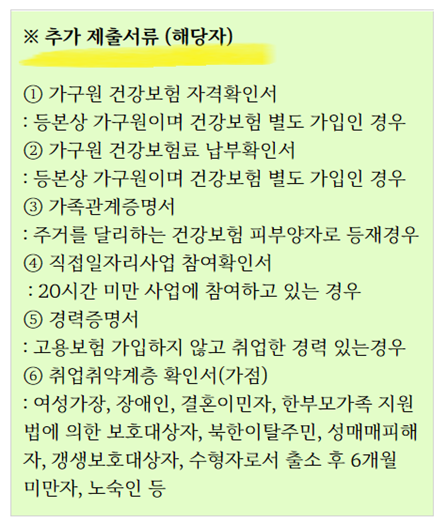 ※ 추가 제출서류 (해당자)

① 가구원 건강보험 자격확인서
: 등본상 가구원이며 건강보험 별도 가입인 경우
② 가구원 건강보험료 납부확인서
: 등본상 가구원이며 건강보험 별도 가입인 경우
③ 가족관계증명서
: 주거를 달리하는 건강보험 피부양자로 등재경우
④ 직접일자리사업 참여확인서
: 20시간 미만 사업에 참여하고 있는 경우
⑤ 경력증명서
: 고용보험 가입하지 않고 취업한 경력 있는경우
⑥ 취업취약계층 확인서(가점)
: 여성가장, 장애인, 결혼이민자, 한부모가족 지원법에 의한 보호대상자, 북한이탈주민, 성매매피해자, 갱생보호대상자, 수형자로서 출소 후 6개월 미만자, 노숙인 등